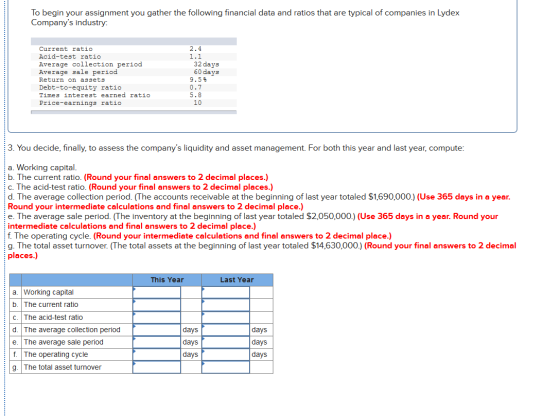 To begin your assignment you gather the following financial data and ratios that are typical of companies in Lydex Company's industry:

| | |
|---|---|
| Current ratio | 2.4 |
| Acid-test ratio | 1.1 |
| Average collection period | 32 days |
| Average sale period | 60 days |
| Return on assets | 9.5% |
| Debt-to-equity ratio | 0.7 |
| Times interest earned ratio | 5.8 |
| Price-earnings ratio | 10 |

3. You decide, finally, to assess the company's liquidity and asset management. For both this year and last year, compute:

a. Working capital.
b. The current ratio. (Round your final answers to 2 decimal places.)
c. The acid-test ratio. (Round your final answers to 2 decimal places.)
d. The average collection period. (The accounts receivable at the beginning of last year totaled $1,690,000.) (Use 365 days in a year. Round your intermediate calculations and final answers to 2 decimal place.)
e. The average sale period. (The inventory at the beginning of last year totaled $2,050,000.) (Use 365 days in a year. Round your intermediate calculations and final answers to 2 decimal place.)
f. The operating cycle. (Round your intermediate calculations and final answers to 2 decimal place.)
g. The total asset turnover. (The total assets at the beginning of last year totaled $14,630,000.) (Round your final answers to 2 decimal places.)

| | | This Year | | Last Year | |
|---|---|---|---|---|---|
| a. | Working capital | | | | |
| b. | The current ratio | | | | |
| c. | The acid-test ratio | | | | |
| d. | The average collection period | | days | | days |
| e. | The average sale period | | days | | days |
| f. | The operating cycle | | days | | days |
| g. | The total asset turnover | | | | |